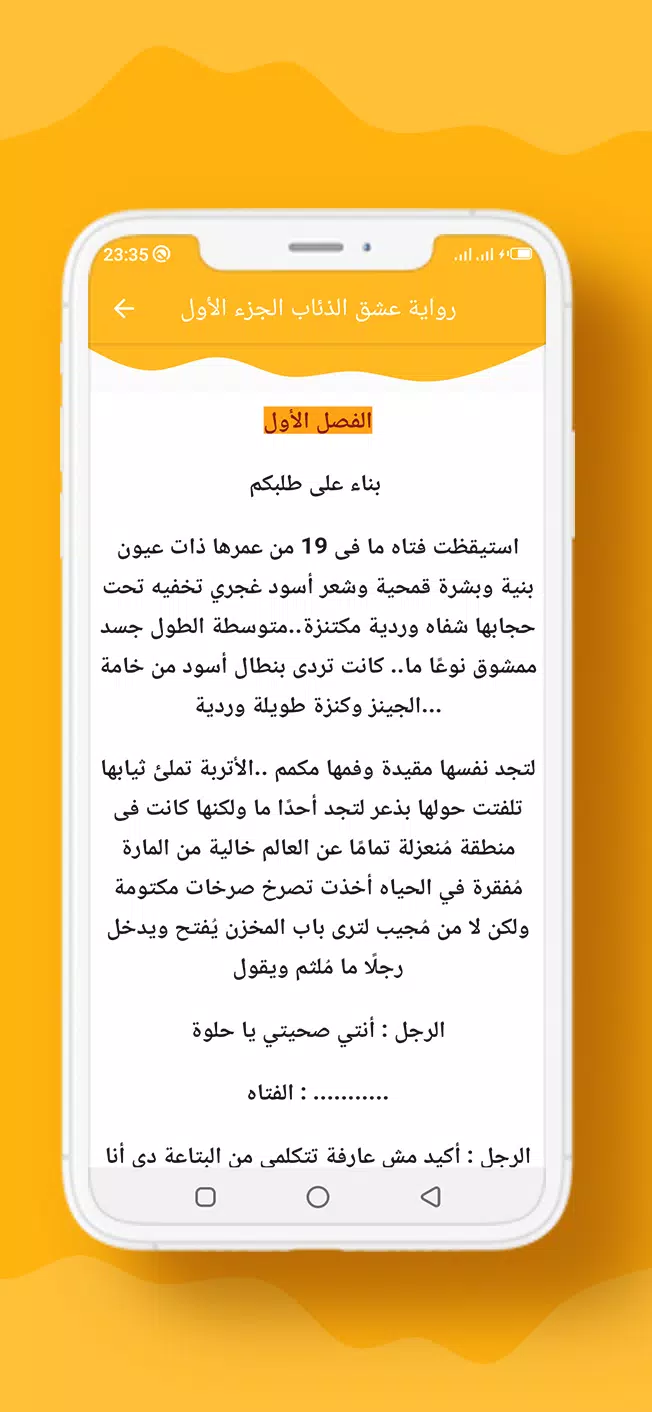 23:35

رواية عشق الذئاب الجزء الأول

الفصل الأول

بناء على طلبكم

استيقظت فتاه ما فى 19 من عمرها ذات عيون بنية وبشرة قمحية وشعر أسود غجري تخفيه تحت حجابها شفاه وردية مكتنزة..متوسطة الطول جسد ممشوق نوعًا ما.. كانت تردى بنطال أسود من خامة الجينز وكنزة طويلة وردية...

لتجد نفسها مقيدة وفمها مكمم ..الأتربة تملئ ثيابها تلفتت حولها بذعر لتجد أحدًا ما ولكنها كانت فى منطقة مُنعزلة تمامًا عن العالم خالية من المارة مُفقرة في الحياه أخذت تصرخ صرخات مكتومة ولكن لا من مُجيب لترى باب المخزن يُفتح ويدخل رجلًا ما مُلثم ويقول

الرجل : أنتي صحيتي يا حلوة

الفتاه : ...........

الرجل : أكيد مش عارفة تتكلمى من البتاعة دى أنا